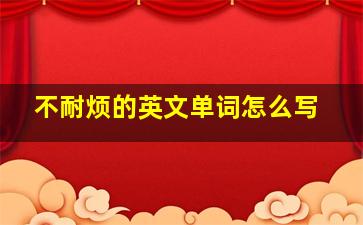 不耐烦的英文单词怎么写